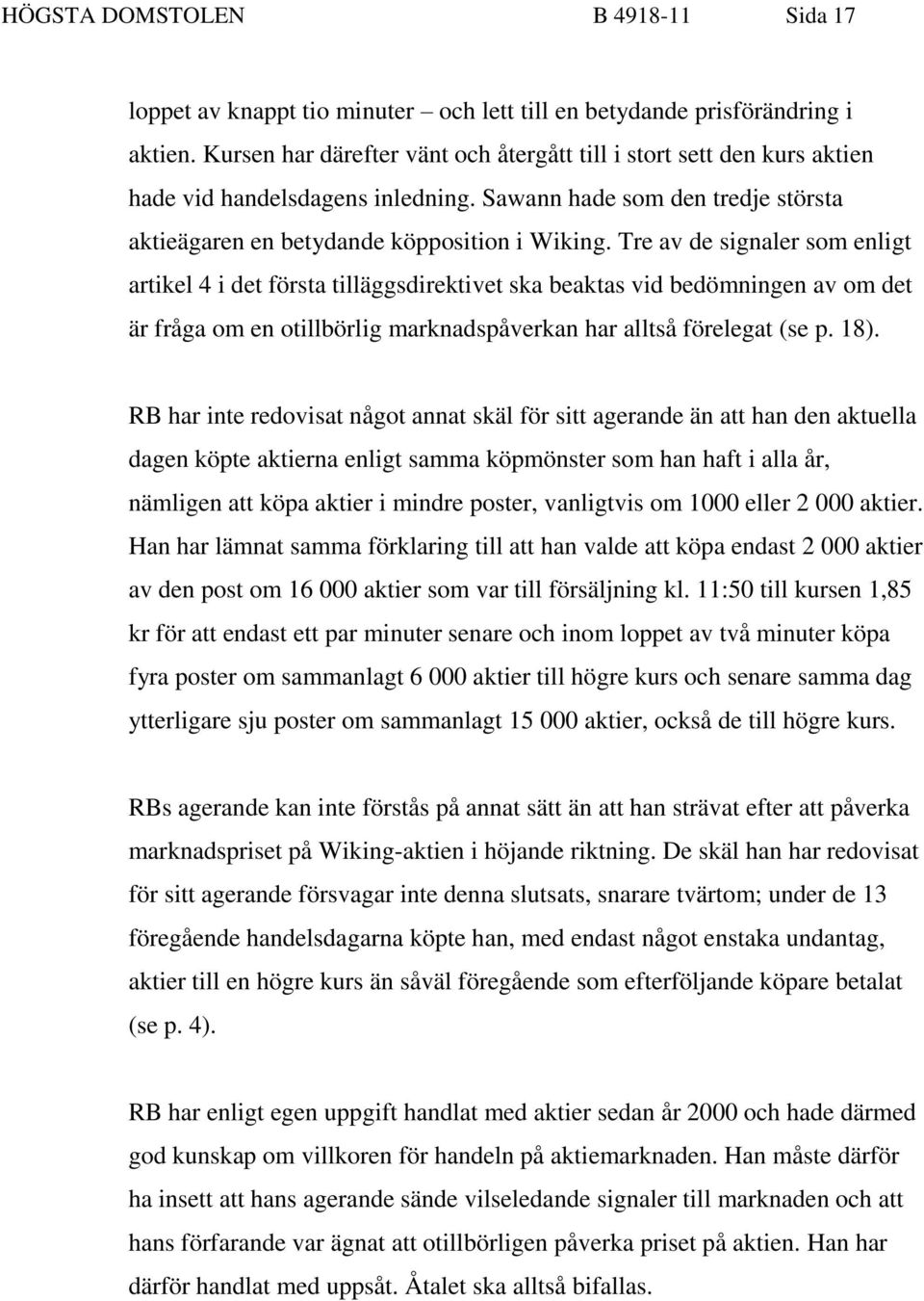 HÖGSTA DOMSTOLEN B 4918-11 Sida 17

loppet av knappt tio minuter – och lett till en betydande prisförändring i aktien. Kursen har därefter vänt och återgått till i stort sett den kurs aktien hade vid handelsdagens inledning. Sawann hade som den tredje största aktieägaren en betydande köpposition i Wiking. Tre av de signaler som enligt artikel 4 i det första tilläggsdirektivet ska beaktas vid bedömningen av om det är fråga om en otillbörlig marknadspåverkan har alltså förelegat (se p. 18).

RB har inte redovisat något annat skäl för sitt agerande än att han den aktuella dagen köpte aktierna enligt samma köpmönster som han haft i alla år, nämligen att köpa aktier i mindre poster, vanligtvis om 1000 eller 2 000 aktier. Han har lämnat samma förklaring till att han valde att köpa endast 2 000 aktier av den post om 16 000 aktier som var till försäljning kl. 11:50 till kursen 1,85 kr för att endast ett par minuter senare och inom loppet av två minuter köpa fyra poster om sammanlagt 6 000 aktier till högre kurs och senare samma dag ytterligare sju poster om sammanlagt 15 000 aktier, också de till högre kurs.

RBs agerande kan inte förstås på annat sätt än att han strävat efter att påverka marknadspriset på Wiking-aktien i höjande riktning. De skäl han har redovisat för sitt agerande försvagar inte denna slutsats, snarare tvärtom; under de 13 föregående handelsdagarna köpte han, med endast något enstaka undantag, aktier till en högre kurs än såväl föregående som efterföljande köpare betalat (se p. 4).

RB har enligt egen uppgift handlat med aktier sedan år 2000 och hade därmed god kunskap om villkoren för handeln på aktiemarknaden. Han måste därför ha insett att hans agerande sände vilseledande signaler till marknaden och att hans förfarande var ägnat att otillbörligen påverka priset på aktien. Han har därför handlat med uppsåt. Åtalet ska alltså bifallas.